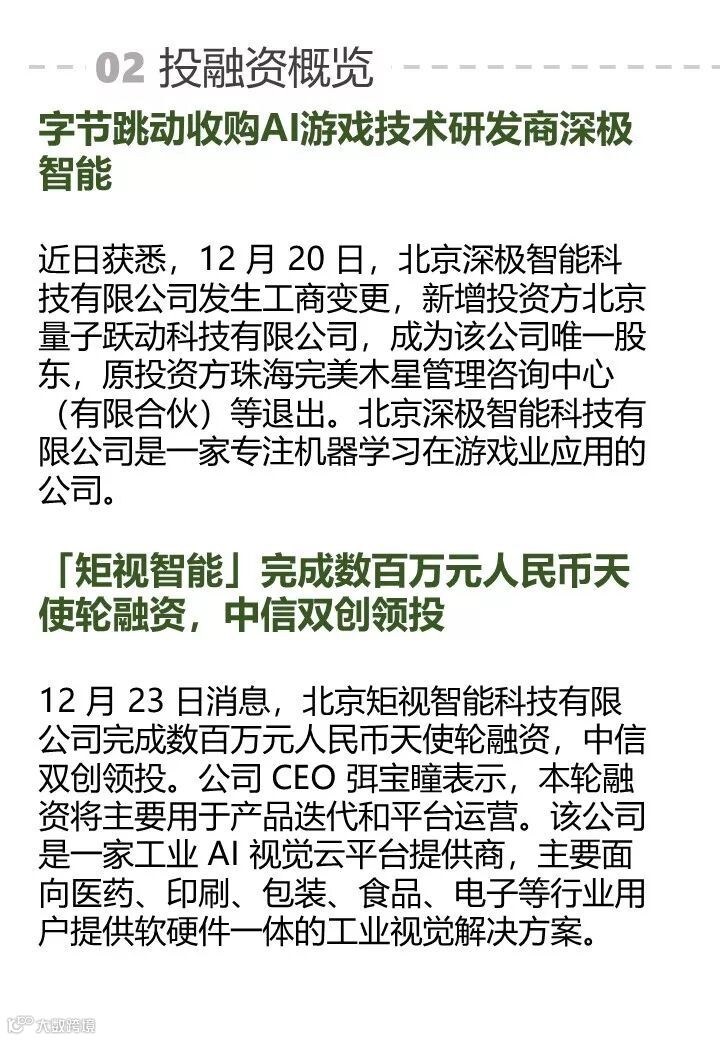 02 投融资概览

字节跳动收购AI游戏技术研发商深极智能

近日获悉，12月20日，北京深极智能科技有限公司发生工商变更，新增投资方北京量子跃动科技有限公司，成为该公司唯一股东，原投资方珠海完美木星管理咨询中心（有限合伙）等退出。北京深极智能科技有限公司是一家专注机器学习在游戏业应用的公司。

「矩视智能」完成数百万元人民币天使轮融资，中信双创领投

12月23日消息，北京矩视智能科技有限公司完成数百万元人民币天使轮融资，中信双创领投。公司CEO弭宝瞳表示，本轮融资将主要用于产品迭代和平台运营。该公司是一家工业AI视觉云平台提供商，主要面向医药、印刷、包装、食品、电子等行业用户提供软硬件一体的工业视觉解决方案。

大数跨境